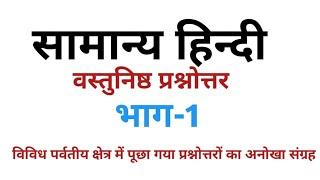 सामान्य हिन्दी

वस्तुनिष्ठ प्रश्नोत्तर

भाग-1

विविध पर्वतीय क्षेत्र में पूछा गया प्रश्नोत्तरों का अनोखा संग्रह